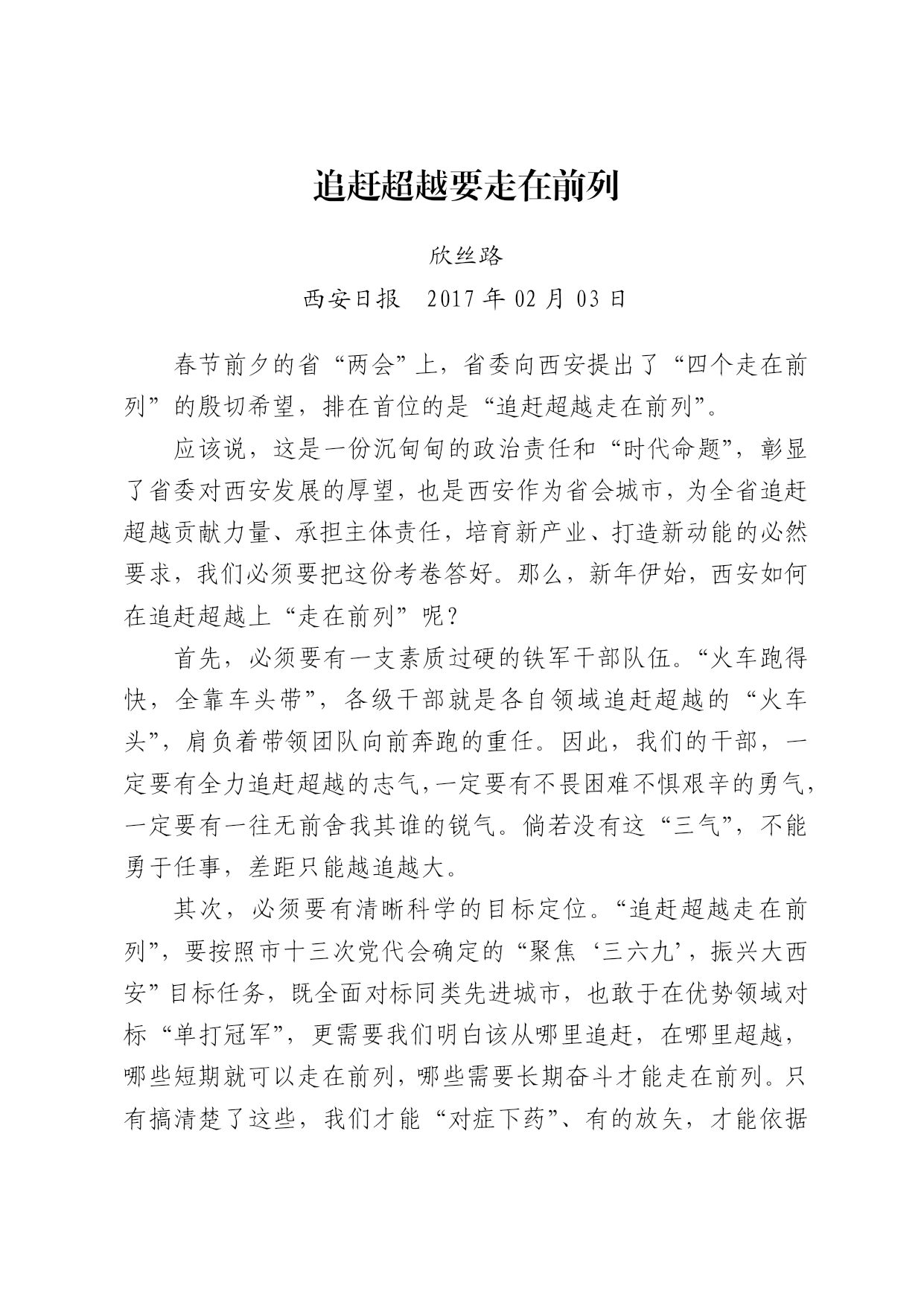 追赶超越要走在前列

欣丝路

西安日报　2017 年 02 月 03 日

春节前夕的省“两会”上，省委向西安提出了“四个走在前列”的殷切希望，排在首位的是“追赶超越走在前列”。

应该说，这是一份沉甸甸的政治责任和“时代命题”，彰显了省委对西安发展的厚望，也是西安作为省会城市，为全省追赶超越贡献力量、承担主体责任，培育新产业、打造新动能的必然要求，我们必须要把这份考卷答好。那么，新年伊始，西安如何在追赶超越上“走在前列”呢？

首先，必须要有一支素质过硬的铁军干部队伍。“火车跑得快，全靠车头带”，各级干部就是各自领域追赶超越的“火车头”，肩负着带领团队向前奔跑的重任。因此，我们的干部，一定要有全力追赶超越的志气，一定要有不畏困难不惧艰辛的勇气，一定要有一往无前舍我其谁的锐气。倘若没有这“三气”，不能勇于任事，差距只能越追越大。

其次，必须要有清晰科学的目标定位。“追赶超越走在前列”，要按照市十三次党代会确定的“聚焦‘三六九’，振兴大西安”目标任务，既全面对标同类先进城市，也敢于在优势领域对标“单打冠军”，更需要我们明白该从哪里追赶，在哪里超越，哪些短期就可以走在前列，哪些需要长期奋斗才能走在前列。只有搞清楚了这些，我们才能“对症下药”、有的放矢，才能依据